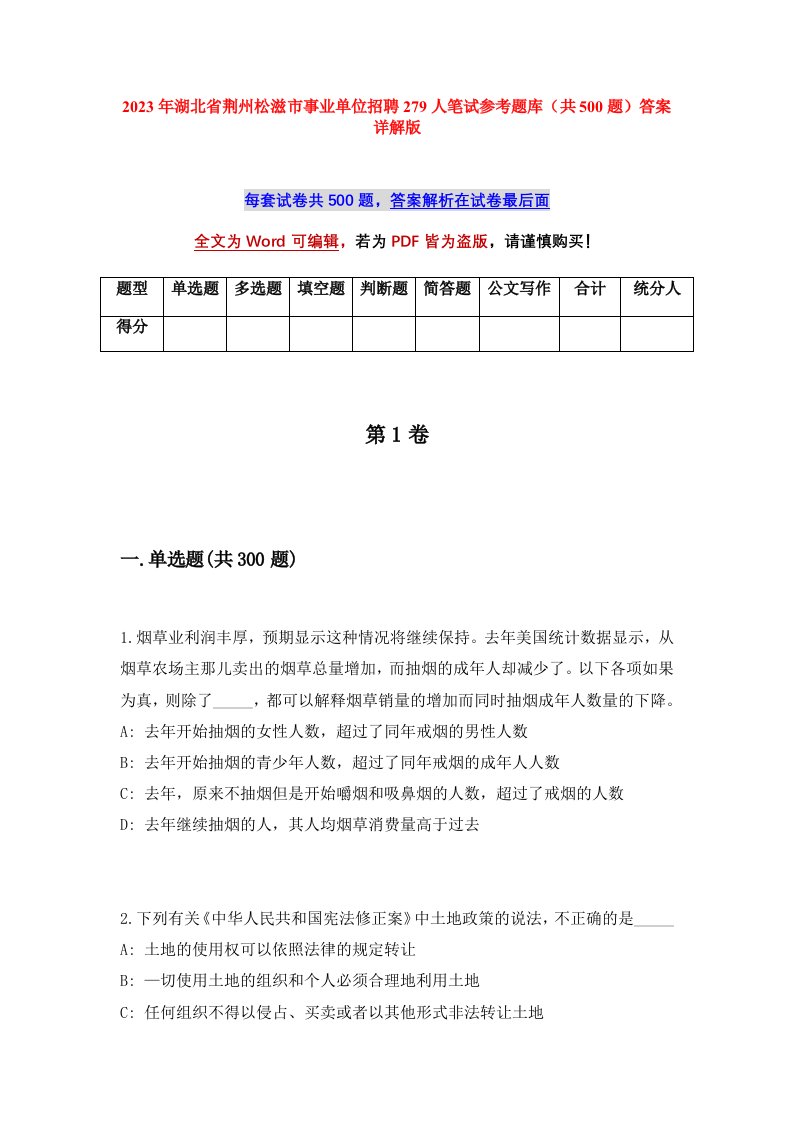 2023年湖北省荆州松滋市事业单位招聘279人笔试参考题库（共500题）答案详解版

每套试卷共500题，答案解析在试卷最后面

全文为Word可编辑，若为PDF皆为盗版，请谨慎购买！

| 题型 | 单选题 | 多选题 | 填空题 | 判断题 | 简答题 | 公文写作 | 合计 | 统分人 |
|---|---|---|---|---|---|---|---|---|
| 得分 | | | | | | | | |

第1卷

一.单选题(共300题)

1.烟草业利润丰厚，预期显示这种情况将继续保持。去年美国统计数据显示，从烟草农场主那儿卖出的烟草总量增加，而抽烟的成年人却减少了。以下各项如果为真，则除了_____，都可以解释烟草销量的增加而同时抽烟成年人数量的下降。
A: 去年开始抽烟的女性人数，超过了同年戒烟的男性人数
B: 去年开始抽烟的青少年人数，超过了同年戒烟的成年人人数
C: 去年，原来不抽烟但是开始嚼烟和吸鼻烟的人数，超过了戒烟的人数
D: 去年继续抽烟的人，其人均烟草消费量高于过去

2.下列有关《中华人民共和国宪法修正案》中土地政策的说法，不正确的是_____
A: 土地的使用权可以依照法律的规定转让
B: 一切使用土地的组织和个人必须合理地利用土地
C: 任何组织不得以侵占、买卖或者以其他形式非法转让土地